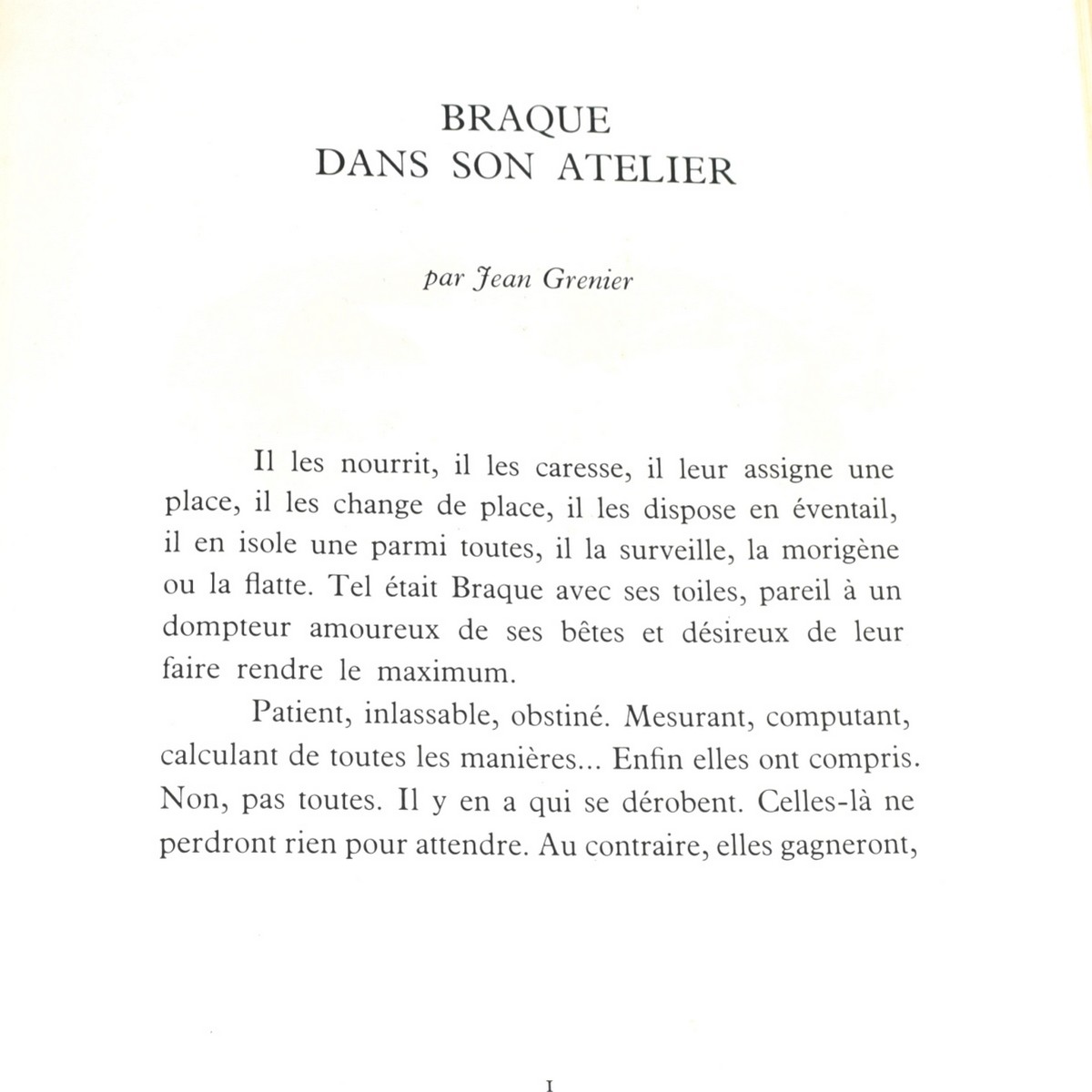 BRAQUE
DANS SON ATELIER

par Jean Grenier

Il les nourrit, il les caresse, il leur assigne une place, il les change de place, il les dispose en éventail, il en isole une parmi toutes, il la surveille, la morigène ou la flatte. Tel était Braque avec ses toiles, pareil à un dompteur amoureux de ses bêtes et désireux de leur faire rendre le maximum.

Patient, inlassable, obstiné. Mesurant, computant, calculant de toutes les manières... Enfin elles ont compris. Non, pas toutes. Il y en a qui se dérobent. Celles-là ne perdront rien pour attendre. Au contraire, elles gagneront,

I